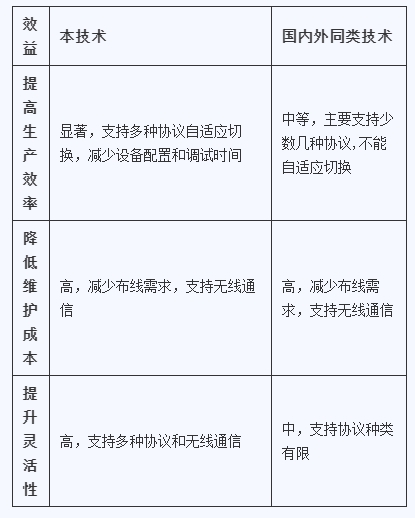 | 效益 | 本技术 | 国内外同类技术 |
|---|---|---|
| 提高生产效率 | 显著，支持多种协议自适应切换，减少设备配置和调试时间 | 中等，主要支持少数几种协议,不能自适应切换 |
| 降低维护成本 | 高，减少布线需求，支持无线通信 | 高，减少布线需求，支持无线通信 |
| 提升灵活性 | 高，支持多种协议和无线通信 | 中，支持协议种类有限 |